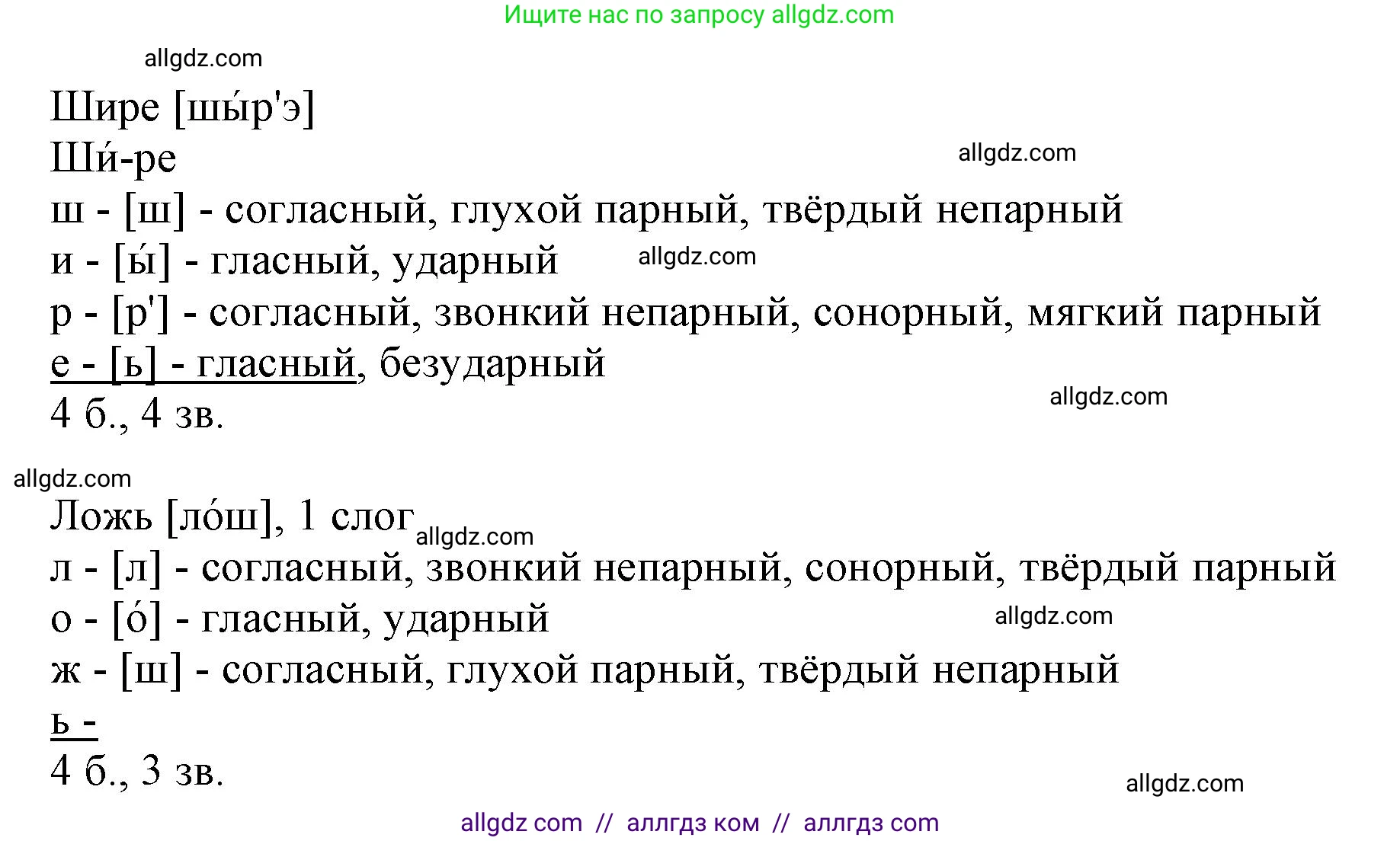 Ищите нас по запросу allgdz.com

allgdz.com

Шире [шы́р'э]
Ши́-ре
allgdz.com
ш - [ш] - согласный, глухой парный, твёрдый непарный
и - [ы́] - гласный, ударный
allgdz.com
р - [р'] - согласный, звонкий непарный, сонорный, мягкий парный
е - [ь] - гласный, безударный
4 б., 4 зв.
allgdz.com

allgdz.com
Ложь [ло́ш], 1 слог
allgdz.com
л - [л] - согласный, звонкий непарный, сонорный, твёрдый парный
о - [о́] - гласный, ударный
allgdz.com
ж - [ш] - согласный, глухой парный, твёрдый непарный
ь -
4 б., 3 зв.
allgdz.com

allgdz com // аллгдз ком // аллгдз com